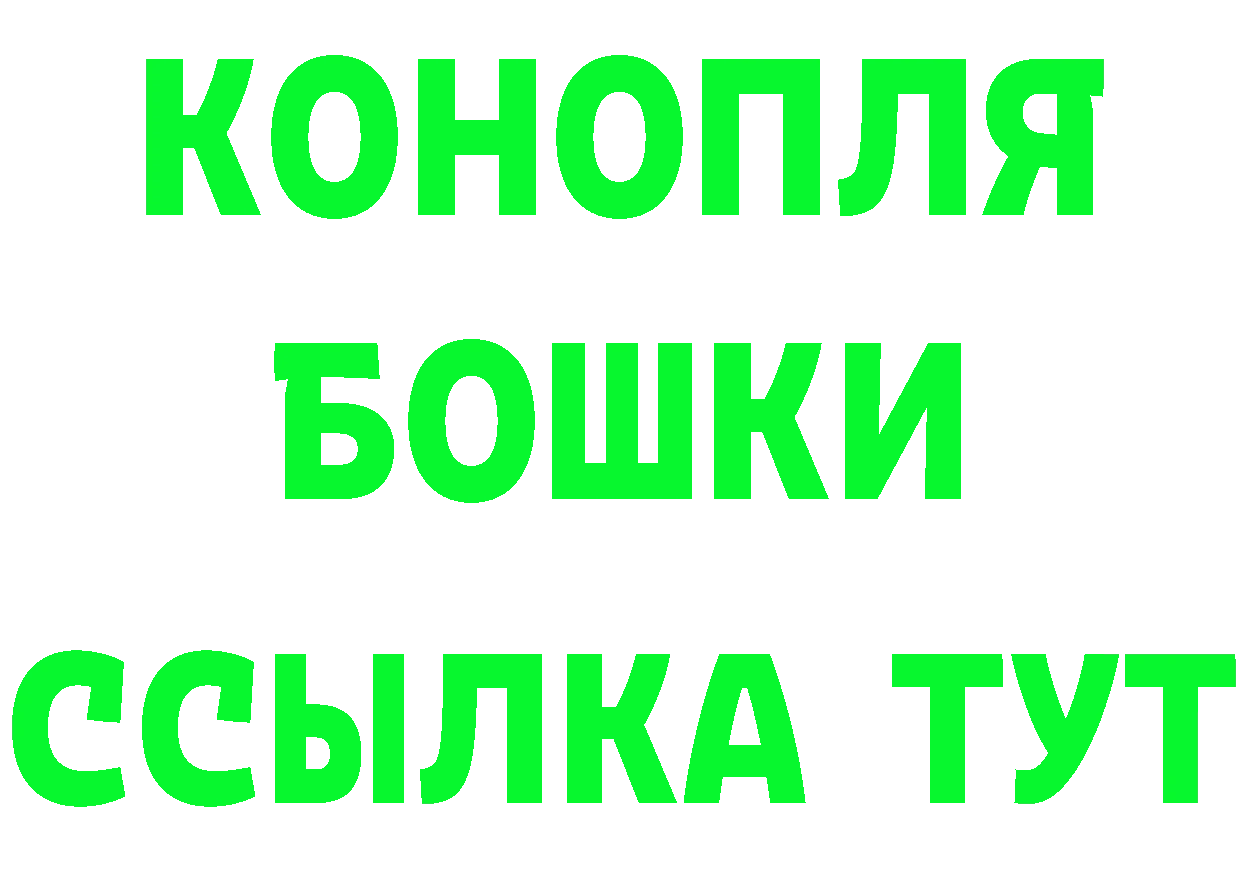 КОНОПЛЯ
БОШКИ
ССЫЛКА ТУТ